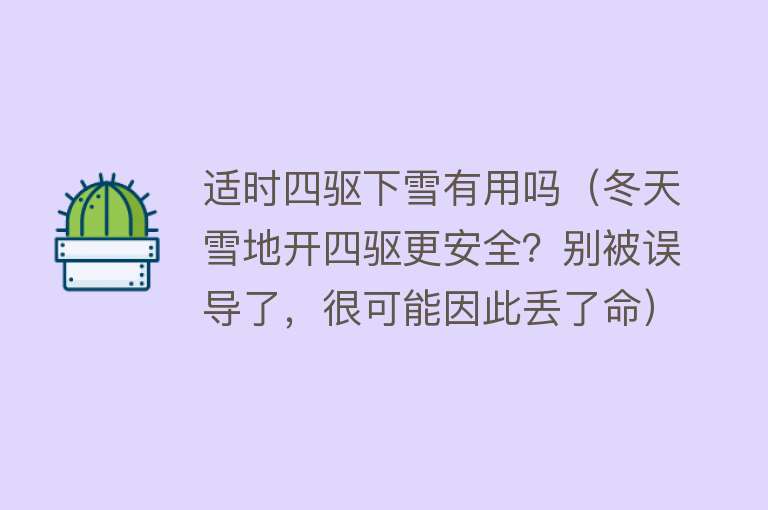 适时四驱下雪有用吗（冬天雪地开四驱更安全？别被误导了，很可能因此丢了命）